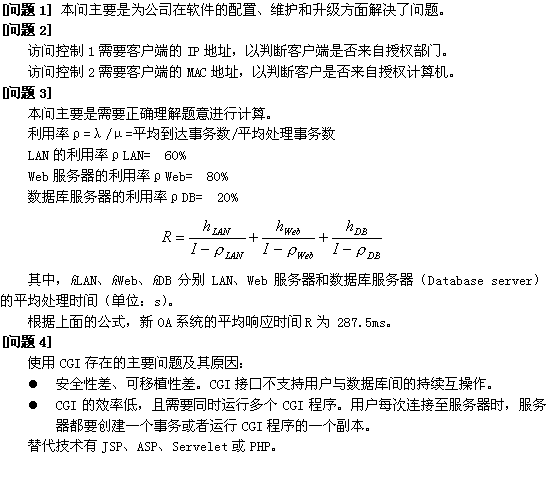 [问题 1] 本问主要是为公司在软件的配置、维护和升级方面解决了问题。

[问题 2]

访问控制 1 需要客户端的 IP 地址，以判断客户端是否来自授权部门。

访问控制 2 需要客户端的 MAC 地址，以判断客户是否来自授权计算机。

[问题 3]

本问主要是需要正确理解题意进行计算。

利用率 ρ = λ / μ =平均到达事务数/平均处理事务数

LAN 的利用率 ρ LAN= 60%

Web 服务器的利用率 ρ Web= 80%

数据库服务器的利用率 ρ DB= 20%

$R = \frac{h_{LAN}}{1-\rho_{LAN}} + \frac{h_{Web}}{1-\rho_{Web}} + \frac{h_{DB}}{1-\rho_{DB}}$

其中，hLAN、hWeb、hDB 分别 LAN、Web 服务器和数据库服务器（Database server）的平均处理时间（单位：s）。

根据上面的公式，新 OA 系统的平均响应时间 R 为 287.5ms。

[问题 4]

使用 CGI 存在的主要问题及其原因：

● 安全性差、可移植性差。CGI 接口不支持用户与数据库间的持续互操作。

● CGI 的效率低，且需要同时运行多个 CGI 程序。用户每次连接至服务器时，服务器都要创建一个事务或者运行 CGI 程序的一个副本。

替代技术有 JSP、ASP、Servelet 或 PHP。